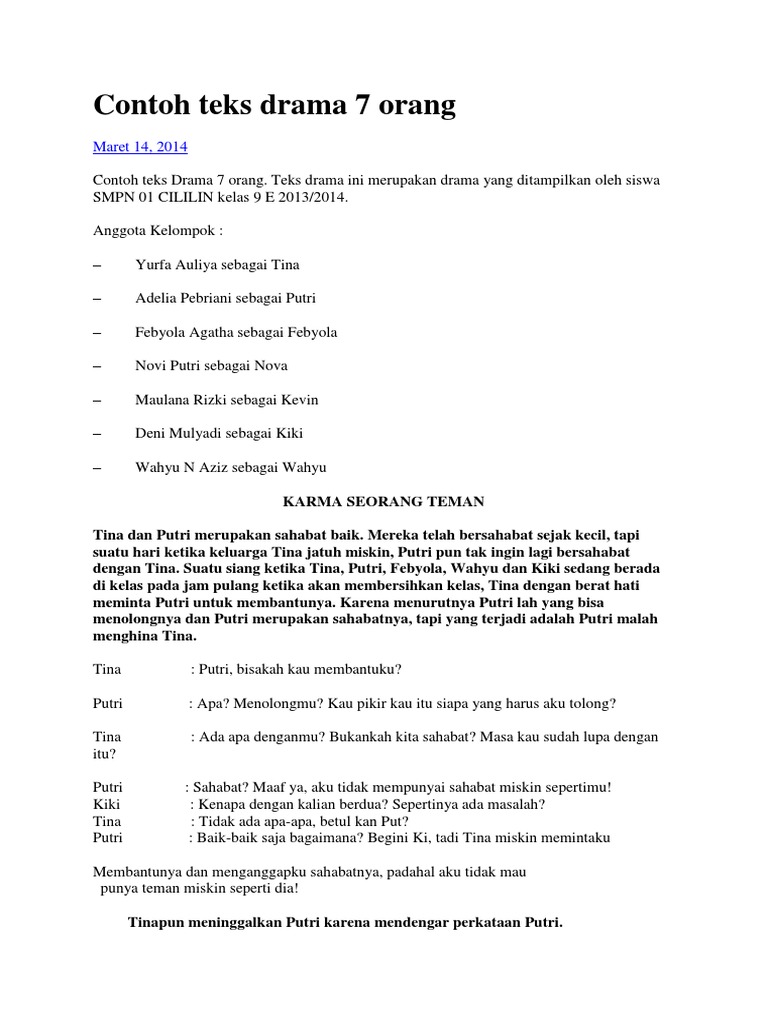 Contoh teks drama 7 orang

Maret 14, 2014

Contoh teks Drama 7 orang. Teks drama ini merupakan drama yang ditampilkan oleh siswa SMPN 01 CILILIN kelas 9 E 2013/2014.

Anggota Kelompok :

– Yurfa Auliya sebagai Tina

– Adelia Pebriani sebagai Putri

– Febyola Agatha sebagai Febyola

– Novi Putri sebagai Nova

– Maulana Rizki sebagai Kevin

– Deni Mulyadi sebagai Kiki

– Wahyu N Aziz sebagai Wahyu

KARMA SEORANG TEMAN

Tina dan Putri merupakan sahabat baik. Mereka telah bersahabat sejak kecil, tapi suatu hari ketika keluarga Tina jatuh miskin, Putri pun tak ingin lagi bersahabat dengan Tina. Suatu siang ketika Tina, Putri, Febyola, Wahyu dan Kiki sedang berada di kelas pada jam pulang ketika akan membersihkan kelas, Tina dengan berat hati meminta Putri untuk membantunya. Karena menurutnya Putri lah yang bisa menolongnya dan Putri merupakan sahabatnya, tapi yang terjadi adalah Putri malah menghina Tina.

Tina : Putri, bisakah kau membantuku?

Putri : Apa? Menolongmu? Kau pikir kau itu siapa yang harus aku tolong?

Tina : Ada apa denganmu? Bukankah kita sahabat? Masa kau sudah lupa dengan itu?

Putri : Sahabat? Maaf ya, aku tidak mempunyai sahabat miskin sepertimu!
Kiki : Kenapa dengan kalian berdua? Sepertinya ada masalah?
Tina : Tidak ada apa-apa, betul kan Put?
Putri : Baik-baik saja bagaimana? Begini Ki, tadi Tina miskin memintaku

Membantunya dan menganggapku sahabatnya, padahal aku tidak mau punya teman miskin seperti dia!

Tinapun meninggalkan Putri karena mendengar perkataan Putri.